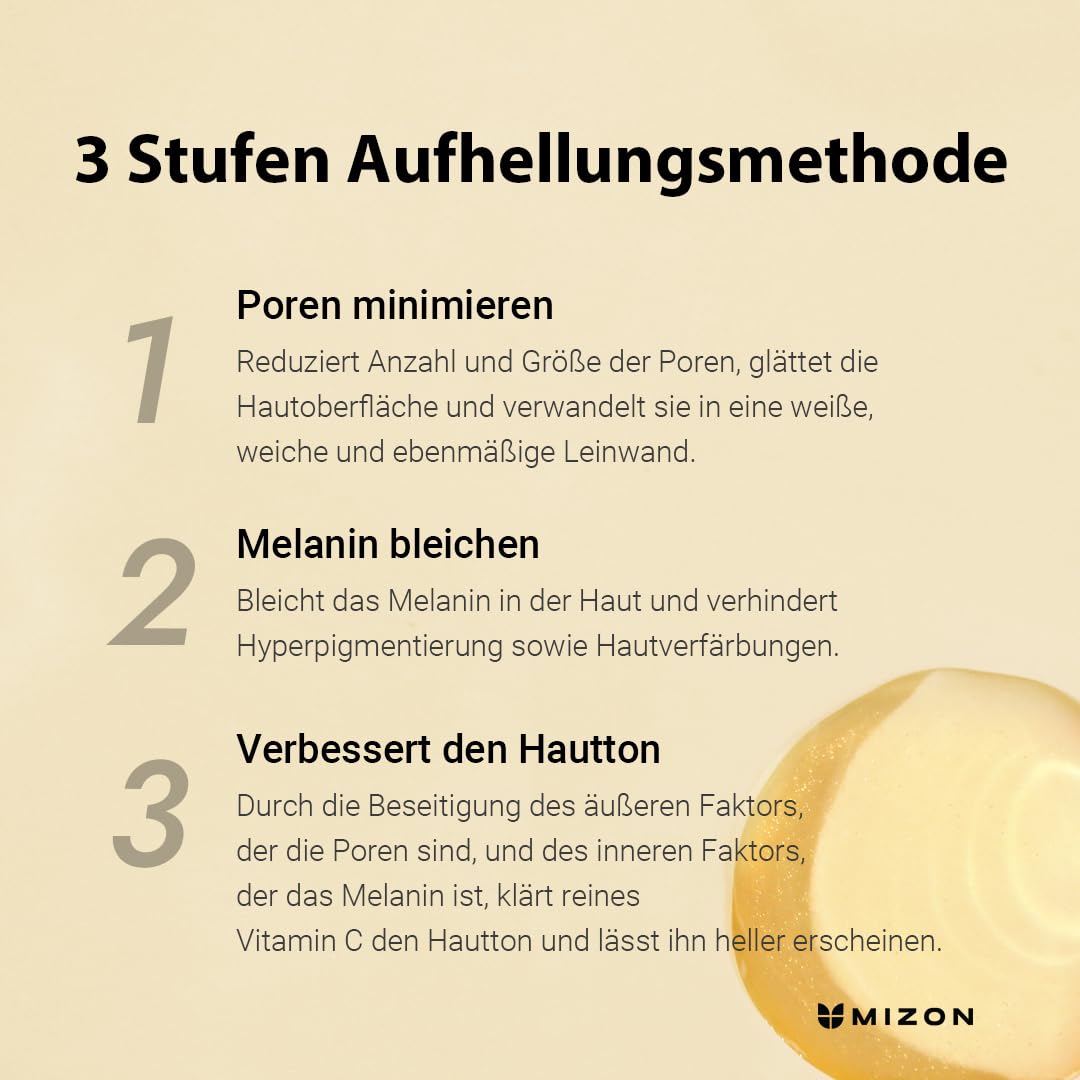 3 Stufen Aufhellungsmethode

1

Poren minimieren

Reduziert Anzahl und Größe der Poren, glättet die Hautoberfläche und verwandelt sie in eine weiße, weiche und ebenmäßige Leinwand.

2

Melanin bleichen

Bleicht das Melanin in der Haut und verhindert Hyperpigmentierung sowie Hautverfärbungen.

3

Verbessert den Hautton

Durch die Beseitigung des äußeren Faktors, der die Poren sind, und des inneren Faktors, der das Melanin ist, klärt reines Vitamin C den Hautton und lässt ihn heller erscheinen.

MIZON